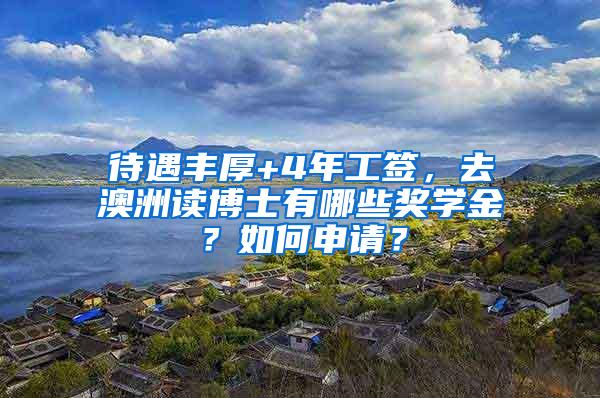 待遇丰厚+4年工签，去澳洲读博士有哪些奖学金？如何申请？